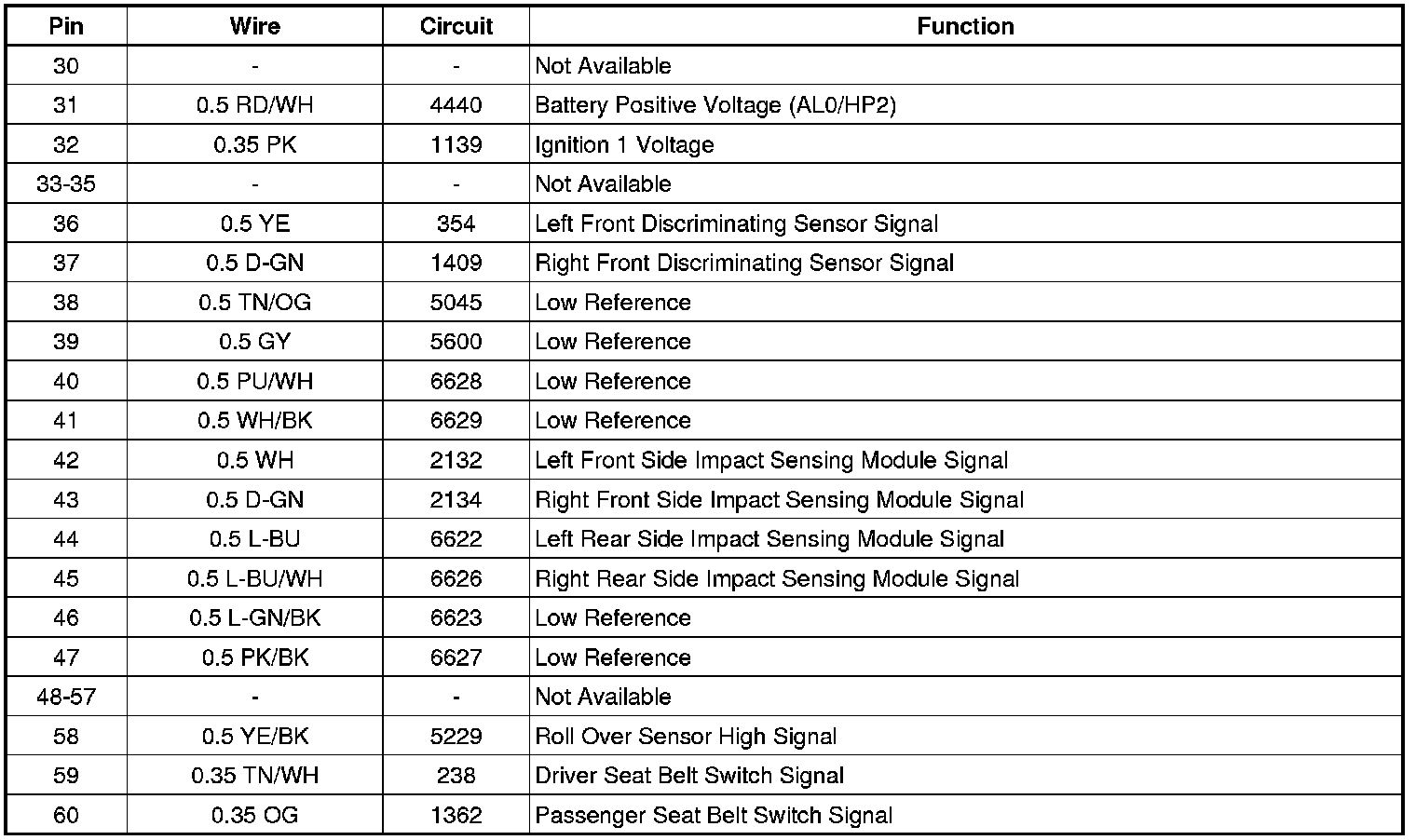 | Pin | Wire | Circuit | Function |
|---|---|---|---|
| 30 | - | - | Not Available |
| 31 | 0.5 RD/WH | 4440 | Battery Positive Voltage (AL0/HP2) |
| 32 | 0.35 PK | 1139 | Ignition 1 Voltage |
| 33-35 | - | - | Not Available |
| 36 | 0.5 YE | 354 | Left Front Discriminating Sensor Signal |
| 37 | 0.5 D-GN | 1409 | Right Front Discriminating Sensor Signal |
| 38 | 0.5 TN/OG | 5045 | Low Reference |
| 39 | 0.5 GY | 5600 | Low Reference |
| 40 | 0.5 PU/WH | 6628 | Low Reference |
| 41 | 0.5 WH/BK | 6629 | Low Reference |
| 42 | 0.5 WH | 2132 | Left Front Side Impact Sensing Module Signal |
| 43 | 0.5 D-GN | 2134 | Right Front Side Impact Sensing Module Signal |
| 44 | 0.5 L-BU | 6622 | Left Rear Side Impact Sensing Module Signal |
| 45 | 0.5 L-BU/WH | 6626 | Right Rear Side Impact Sensing Module Signal |
| 46 | 0.5 L-GN/BK | 6623 | Low Reference |
| 47 | 0.5 PK/BK | 6627 | Low Reference |
| 48-57 | - | - | Not Available |
| 58 | 0.5 YE/BK | 5229 | Roll Over Sensor High Signal |
| 59 | 0.35 TN/WH | 238 | Driver Seat Belt Switch Signal |
| 60 | 0.35 OG | 1362 | Passenger Seat Belt Switch Signal |